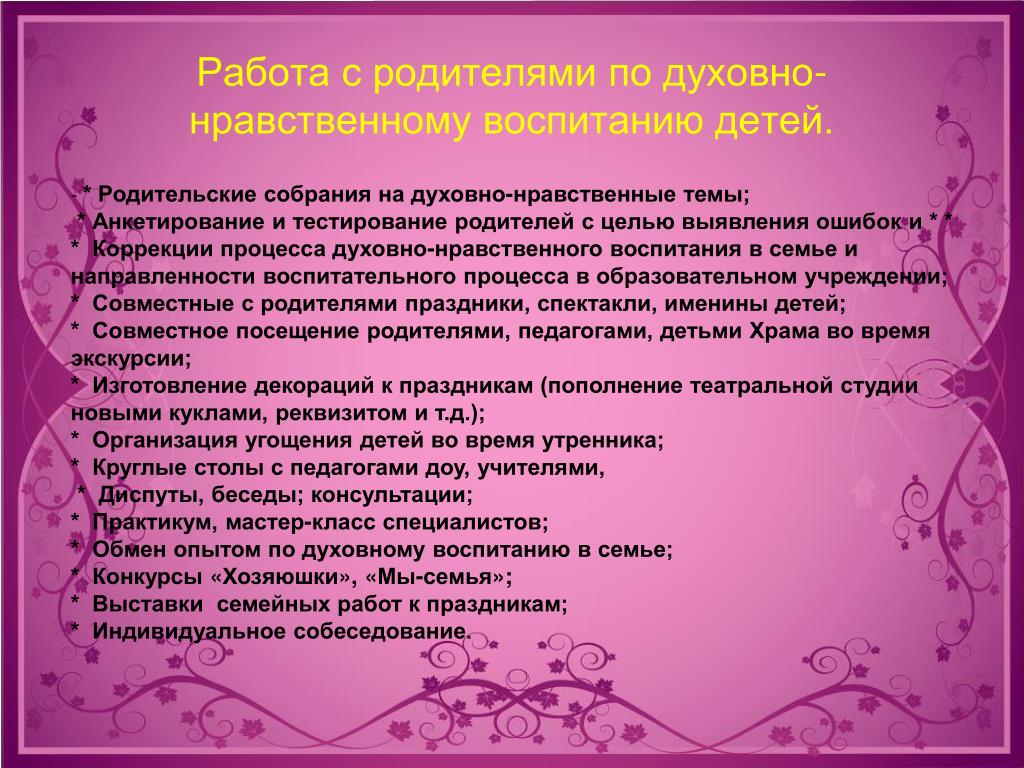 Работа с родителями по духовно-нравственному воспитанию детей.

* Родительские собрания на духовно-нравственные темы;
* Анкетирование и тестирование родителей с целью выявления ошибок и * *
* Коррекции процесса духовно-нравственного воспитания в семье и направленности воспитательного процесса в образовательном учреждении;
* Совместные с родителями праздники, спектакли, именины детей;
* Совместное посещение родителями, педагогами, детьми Храма во время экскурсии;
* Изготовление декораций к праздникам (пополнение театральной студии новыми куклами, реквизитом и т.д.);
* Организация угощения детей во время утренника;
* Круглые столы с педагогами доу, учителями,
* Диспуты, беседы; консультации;
* Практикум, мастер-класс специалистов;
* Обмен опытом по духовному воспитанию в семье;
* Конкурсы «Хозяюшки», «Мы-семья»;
* Выставки семейных работ к праздникам;
* Индивидуальное собеседование.